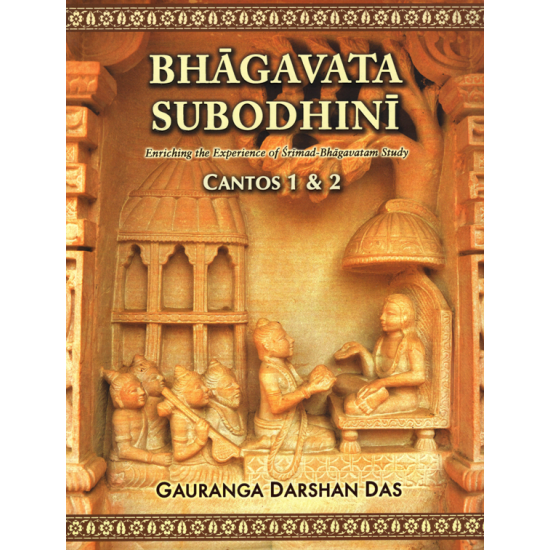 BHĀGAVATA SUBODHINĪ

Enriching the Experience of Śrīmad-Bhāgavatam Study

CANTOS 1 & 2

GAURANGA DARSHAN DAS